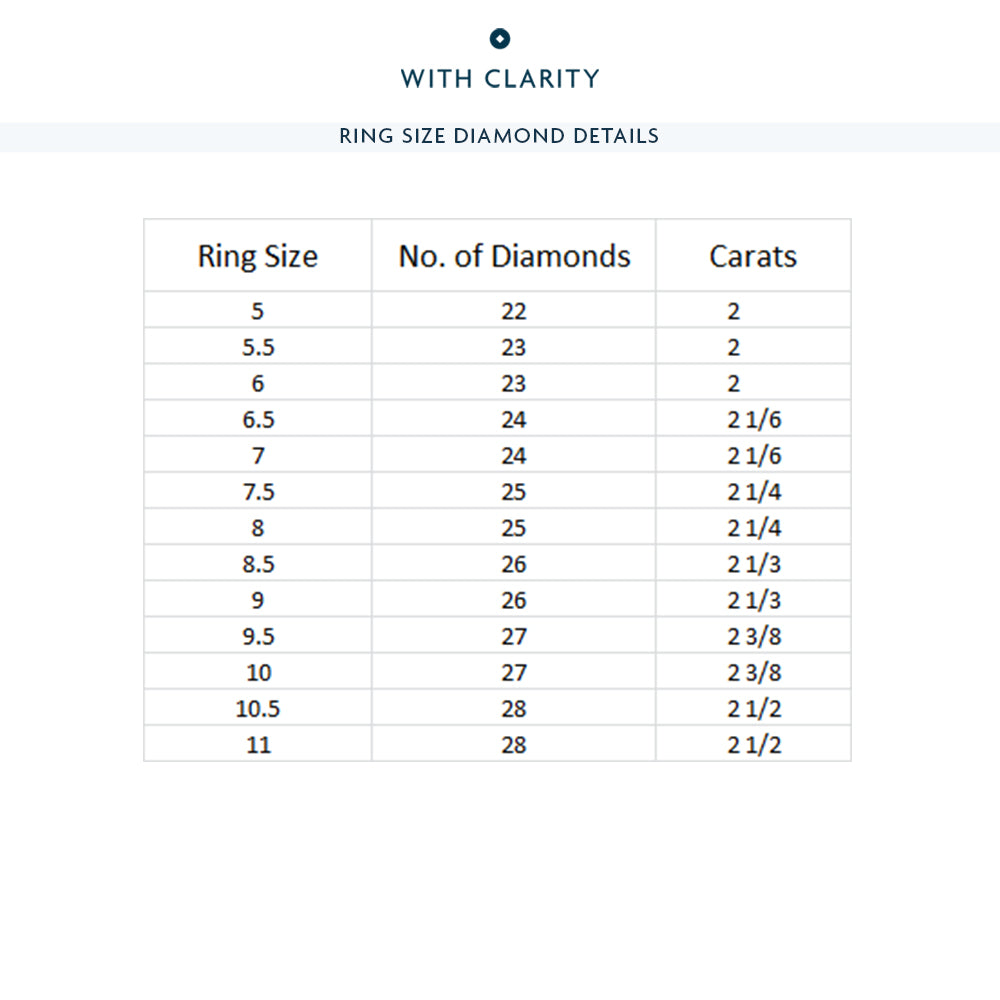 WITH CLARITY

RING SIZE DIAMOND DETAILS

| Ring Size | No. of Diamonds | Carats |
|---|---|---|
| 5 | 22 | 2 |
| 5.5 | 23 | 2 |
| 6 | 23 | 2 |
| 6.5 | 24 | 2 1/6 |
| 7 | 24 | 2 1/6 |
| 7.5 | 25 | 2 1/4 |
| 8 | 25 | 2 1/4 |
| 8.5 | 26 | 2 1/3 |
| 9 | 26 | 2 1/3 |
| 9.5 | 27 | 2 3/8 |
| 10 | 27 | 2 3/8 |
| 10.5 | 28 | 2 1/2 |
| 11 | 28 | 2 1/2 |